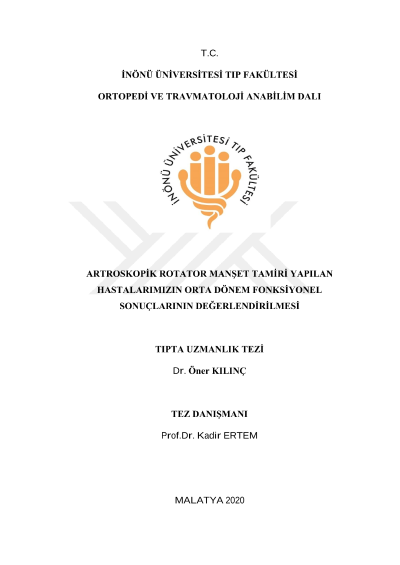 T.C.

İNÖNÜ ÜNİVERSİTESİ TIP FAKÜLTESİ

ORTOPEDİ VE TRAVMATOLOJİ ANABİLİM DALI

İNÖNÜ ÜNİVERSİTESİ TIP FAKÜLTESİ

ARTROSKOPİK ROTATOR MANŞET TAMİRİ YAPILAN HASTALARIMIZIN ORTA DÖNEM FONKSİYONEL SONUÇLARININ DEĞERLENDİRİLMESİ

TIPTA UZMANLIK TEZİ

Dr. Öner KILINÇ

TEZ DANIŞMANI

Prof.Dr. Kadir ERTEM

MALATYA 2020